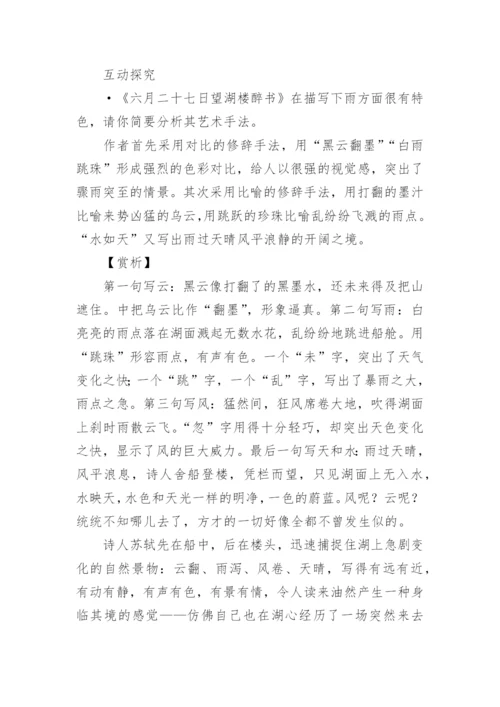 互动探究

•《六月二十七日望湖楼醉书》在描写下雨方面很有特色，请你简要分析其艺术手法。

作者首先采用对比的修辞手法，用“黑云翻墨”“白雨跳珠”形成强烈的色彩对比，给人以很强的视觉感，突出了骤雨突至的情景。其次采用比喻的修辞手法，用打翻的墨汁比喻来势凶猛的乌云，用跳跃的珍珠比喻乱纷纷飞溅的雨点。“水如天”又写出雨过天晴风平浪静的开阔之境。

【赏析】

第一句写云：黑云像打翻了的黑墨水，还未来得及把山遮住。中把乌云比作“翻墨”，形象逼真。第二句写雨：白亮亮的雨点落在湖面溅起无数水花，乱纷纷地跳进船舱。用“跳珠”形容雨点，有声有色。一个“未”字，突出了天气变化之快；一个“跳”字，一个“乱”字，写出了暴雨之大，雨点之急。第三句写风：猛然间，狂风席卷大地，吹得湖面上刹时雨散云飞。“忽”字用得十分轻巧，却突出天色变化之快，显示了风的巨大威力。最后一句写天和水：雨过天晴，风平浪息，诗人舍船登楼，凭栏而望，只见湖面上无入水，水映天，水色和天光一样的明净，一色的蔚蓝。风呢？云呢？统统不知哪儿去了，方才的一切好像全都不曾发生似的。

诗人苏轼先在船中，后在楼头，迅速捕捉住湖上急剧变化的自然景物：云翻、雨泻、风卷、天晴，写得有远有近，有动有静，有声有色，有景有情，令人读来油然产生一种身临其境的感觉——仿佛自己也在湖心经历了一场突然来去